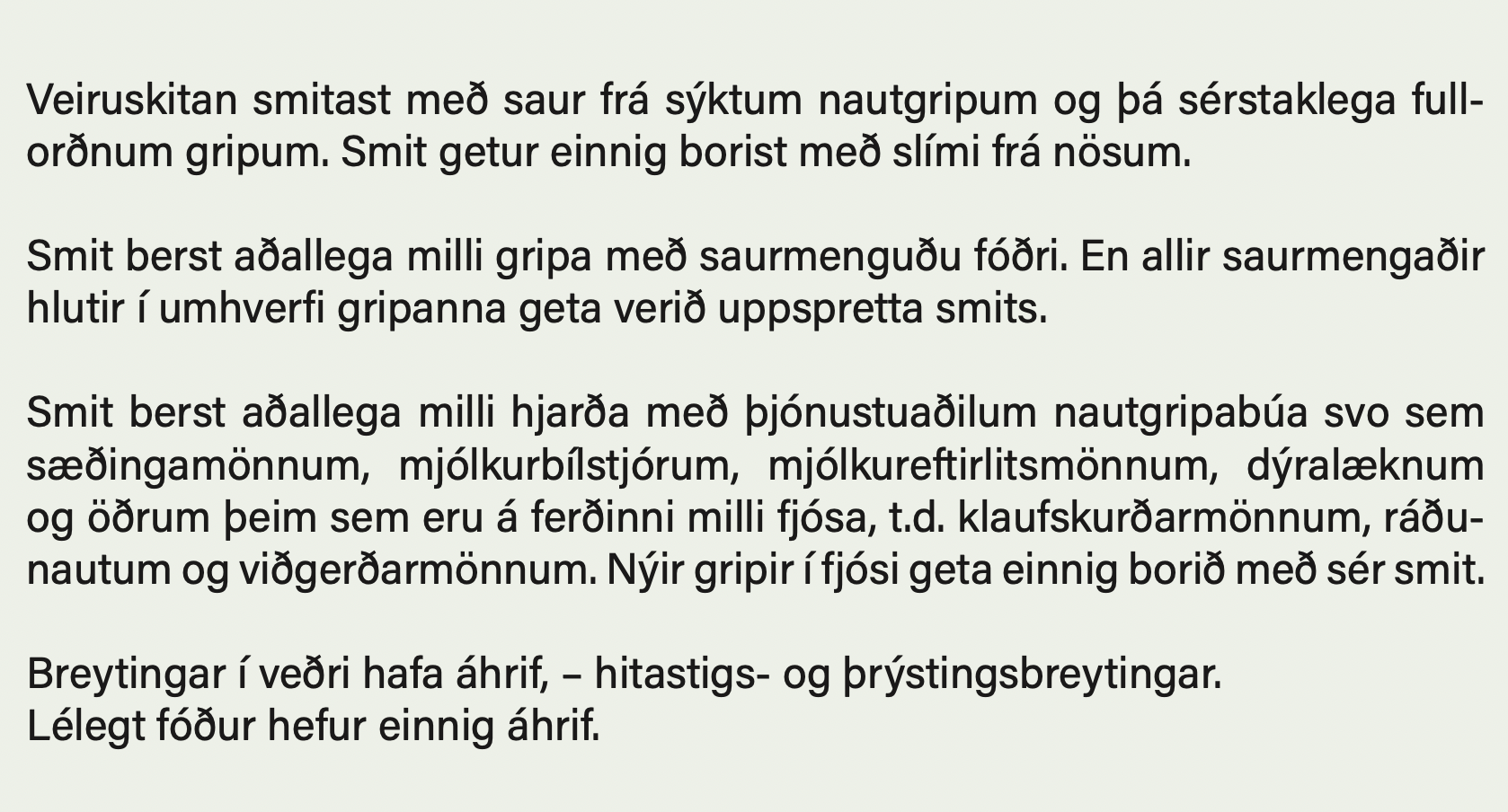 Veiruskitan smitast með saur frá sýktum nautgripum og þá sérstaklega fullorðnum gripum. Smit getur einnig borist með slími frá nösum.

Smit berst aðallega milli gripa með saurmenguðu fóðri. En allir saurmengaðir hlutir í umhverfi gripanna geta verið uppspretta smits.

Smit berst aðallega milli hjarða með þjónustuaðilum nautgripabúa svo sem sæðingamönnum, mjólkurbílstjórum, mjólkureftirlitsmönnum, dýralæknum og öðrum þeim sem eru á ferðinni milli fjósa, t.d. klaufskurðarmönnum, ráðunautum og viðgerðarmönnum. Nýir gripir í fjósi geta einnig borið með sér smit.

Breytingar í veðri hafa áhrif, – hitastigs- og þrýstingsbreytingar.
Lélegt fóður hefur einnig áhrif.